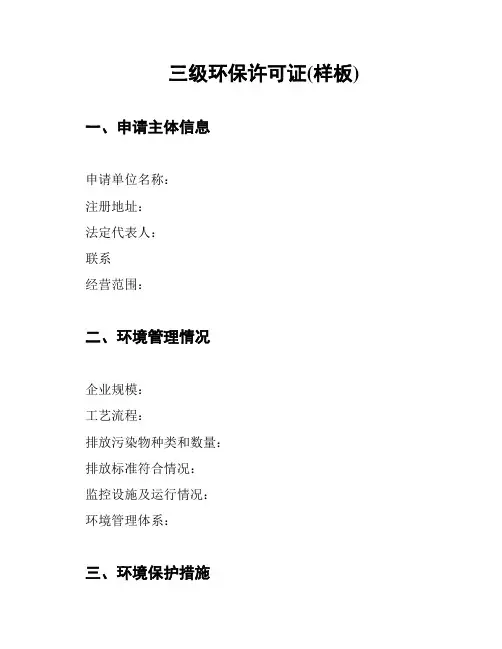 三级环保许可证(样板)

一、申请主体信息

申请单位名称：
注册地址：
法定代表人：
联系
经营范围：

二、环境管理情况

企业规模：
工艺流程：
排放污染物种类和数量：
排放标准符合情况：
监控设施及运行情况：
环境管理体系：

三、环境保护措施